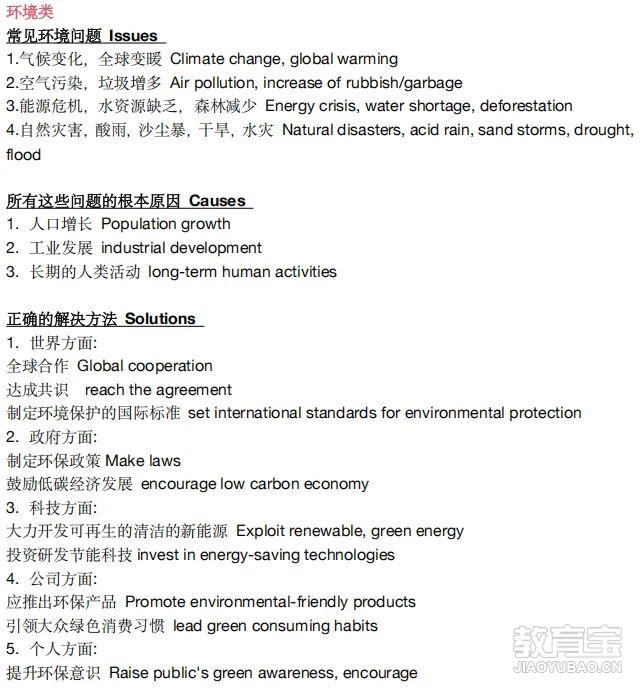 环境类

常见环境问题 Issues

1.气候变化，全球变暖 Climate change, global warming
2.空气污染，垃圾增多 Air pollution, increase of rubbish/garbage
3.能源危机，水资源缺乏，森林减少 Energy crisis, water shortage, deforestation
4.自然灾害，酸雨，沙尘暴，干旱，水灾 Natural disasters, acid rain, sand storms, drought, flood

所有这些问题的根本原因 Causes

1. 人口增长 Population growth
2. 工业发展 industrial development
3. 长期的人类活动 long-term human activities

正确的解决方法 Solutions

1. 世界方面:
全球合作 Global cooperation
达成共识 reach the agreement
制定环境保护的国际标准 set international standards for environmental protection
2. 政府方面:
制定环保政策 Make laws
鼓励低碳经济发展 encourage low carbon economy
3. 科技方面:
大力开发可再生的清洁的新能源 Exploit renewable, green energy
投资研发节能科技 invest in energy-saving technologies
4. 公司方面:
应推出环保产品 Promote environmental-friendly products
引领大众绿色消费习惯 lead green consuming habits
5. 个人方面:
提升环保意识 Raise public's green awareness, encourage

教育宝
JIAOYUBAO.CN